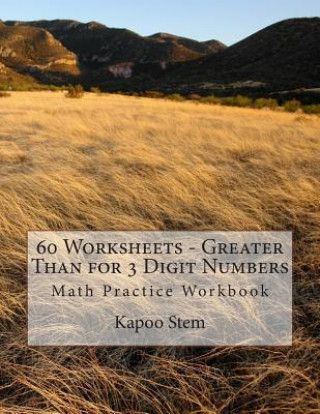 60 Worksheets - Greater Than for 3 Digit Numbers
Math Practice Workbook

Kapoo Stem